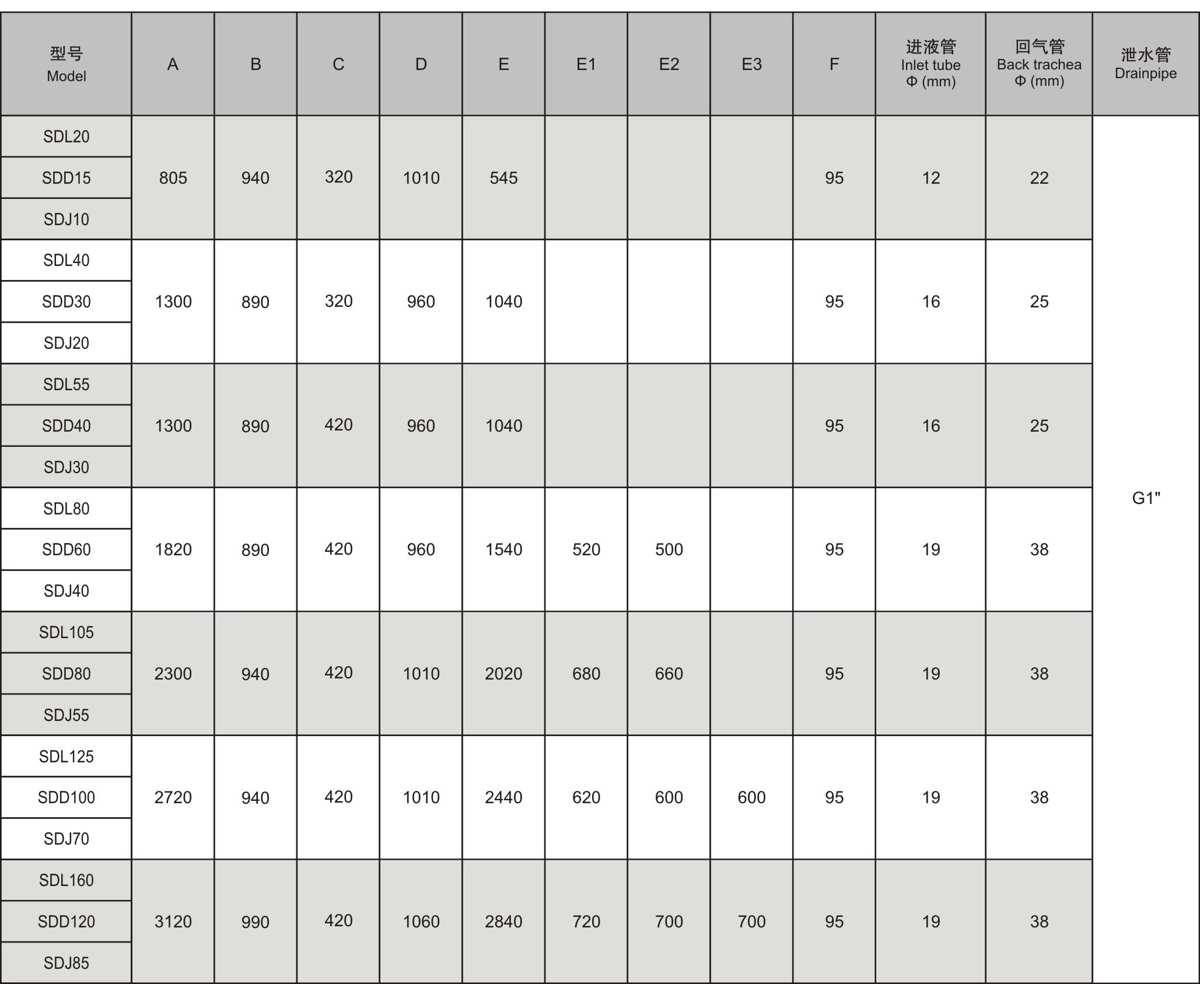 | 型号 Model | A | B | C | D | E | E1 | E2 | E3 | F | 进液管 Inlet tube Φ (mm) | 回气管 Back trachea Φ (mm) | 泄水管 Drainpipe |
|---|---|---|---|---|---|---|---|---|---|---|---|---|
| SDL20 | 805 | 940 | 320 | 1010 | 545 |  |  |  | 95 | 12 | 22 | G1" |
| SDD15 |  |  |  |  |  |  |  |  |  |  |  |  |
| SDJ10 |  |  |  |  |  |  |  |  |  |  |  |  |
| SDL40 | 1300 | 890 | 320 | 960 | 1040 |  |  |  | 95 | 16 | 25 |  |
| SDD30 |  |  |  |  |  |  |  |  |  |  |  |  |
| SDJ20 |  |  |  |  |  |  |  |  |  |  |  |  |
| SDL55 | 1300 | 890 | 420 | 960 | 1040 |  |  |  | 95 | 16 | 25 |  |
| SDD40 |  |  |  |  |  |  |  |  |  |  |  |  |
| SDJ30 |  |  |  |  |  |  |  |  |  |  |  |  |
| SDL80 | 1820 | 890 | 420 | 960 | 1540 | 520 | 500 |  | 95 | 19 | 38 |  |
| SDD60 |  |  |  |  |  |  |  |  |  |  |  |  |
| SDJ40 |  |  |  |  |  |  |  |  |  |  |  |  |
| SDL105 | 2300 | 940 | 420 | 1010 | 2020 | 680 | 660 |  | 95 | 19 | 38 |  |
| SDD80 |  |  |  |  |  |  |  |  |  |  |  |  |
| SDJ55 |  |  |  |  |  |  |  |  |  |  |  |  |
| SDL125 | 2720 | 940 | 420 | 1010 | 2440 | 620 | 600 | 600 | 95 | 19 | 38 |  |
| SDD100 |  |  |  |  |  |  |  |  |  |  |  |  |
| SDJ70 |  |  |  |  |  |  |  |  |  |  |  |  |
| SDL160 | 3120 | 990 | 420 | 1060 | 2840 | 720 | 700 | 700 | 95 | 19 | 38 |  |
| SDD120 |  |  |  |  |  |  |  |  |  |  |  |  |
| SDJ85 |  |  |  |  |  |  |  |  |  |  |  |  |